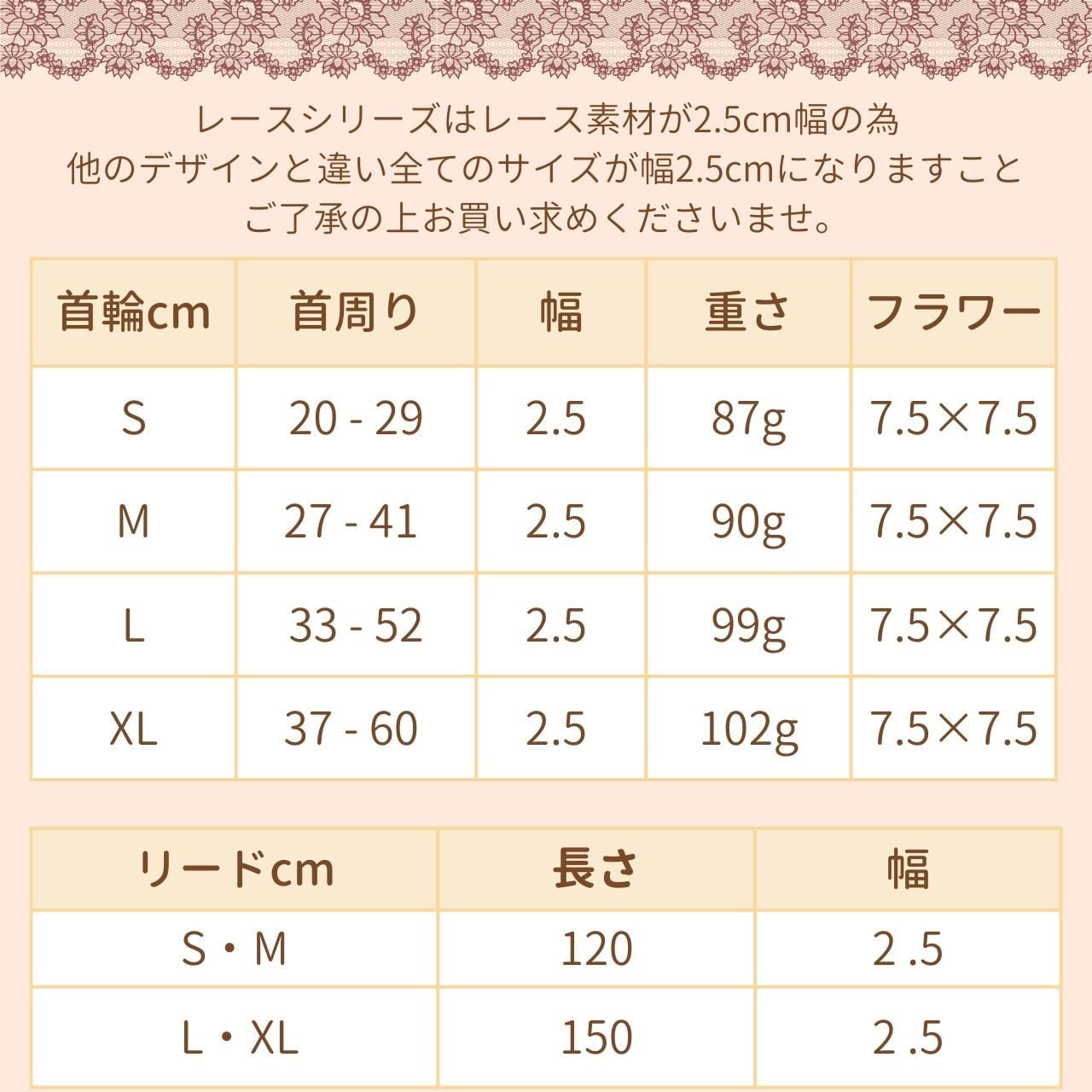 レースシリーズはレース素材が2.5cm幅の為
他のデザインと違い全てのサイズが幅2.5cmになりますこと
ご了承の上お買い求めくださいませ。

| 首輪cm | 首周り | 幅 | 重さ | フラワー |
|---|---|---|---|---|
| S | 20 - 29 | 2.5 | 87g | 7.5×7.5 |
| M | 27 - 41 | 2.5 | 90g | 7.5×7.5 |
| L | 33 - 52 | 2.5 | 99g | 7.5×7.5 |
| XL | 37 - 60 | 2.5 | 102g | 7.5×7.5 |

| リードcm | 長さ | 幅 |
|---|---|---|
| S・M | 120 | 2 .5 |
| L・XL | 150 | 2 .5 |